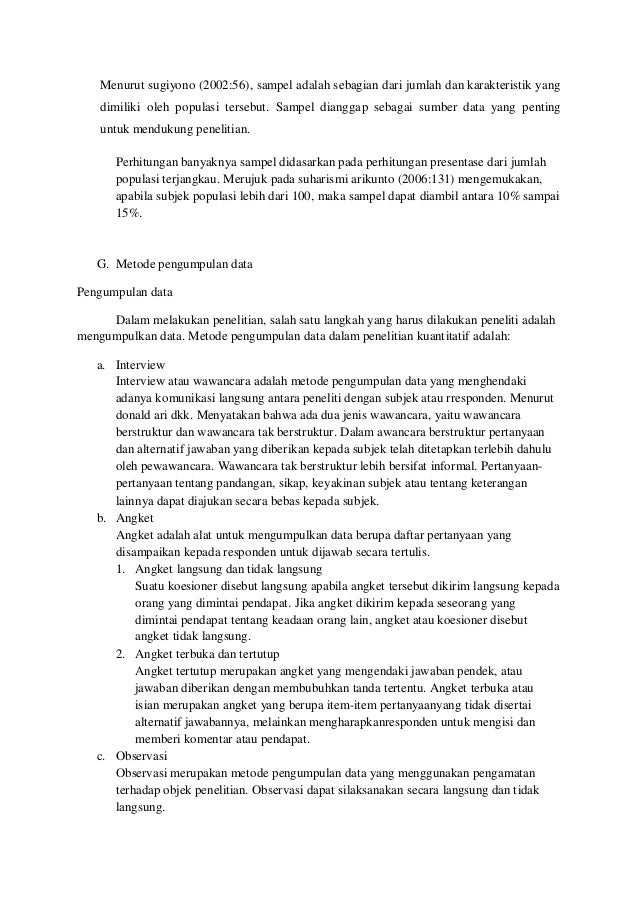 Menurut sugiyono (2002:56), sampel adalah sebagian dari jumlah dan karakteristik yang dimiliki oleh populasi tersebut. Sampel dianggap sebagai sumber data yang penting untuk mendukung penelitian.

Perhitungan banyaknya sampel didasarkan pada perhitungan presentase dari jumlah populasi terjangkau. Merujuk pada suharismi arikunto (2006:131) mengemukakan, apabila subjek populasi lebih dari 100, maka sampel dapat diambil antara 10% sampai 15%.

G. Metode pengumpulan data

Pengumpulan data

Dalam melakukan penelitian, salah satu langkah yang harus dilakukan peneliti adalah mengumpulkan data. Metode pengumpulan data dalam penelitian kuantitatif adalah:

a. Interview
Interview atau wawancara adalah metode pengumpulan data yang menghendaki adanya komunikasi langsung antara peneliti dengan subjek atau rresponden. Menurut donald ari dkk. Menyatakan bahwa ada dua jenis wawancara, yaitu wawancara berstruktur dan wawancara tak berstruktur. Dalam awancara berstruktur pertanyaan dan alternatif jawaban yang diberikan kepada subjek telah ditetapkan terlebih dahulu oleh pewawancara. Wawancara tak berstruktur lebih bersifat informal. Pertanyaan-pertanyaan tentang pandangan, sikap, keyakinan subjek atau tentang keterangan lainnya dapat diajukan secara bebas kepada subjek.

b. Angket
Angket adalah alat untuk mengumpulkan data berupa daftar pertanyaan yang disampaikan kepada responden untuk dijawab secara tertulis.
1. Angket langsung dan tidak langsung
Suatu koesioner disebut langsung apabila angket tersebut dikirim langsung kepada orang yang dimintai pendapat. Jika angket dikirim kepada seseorang yang dimintai pendapat tentang keadaan orang lain, angket atau koesioner disebut angket tidak langsung.
2. Angket terbuka dan tertutup
Angket tertutup merupakan angket yang mengendaki jawaban pendek, atau jawaban diberikan dengan membubuhkan tanda tertentu. Angket terbuka atau isian merupakan angket yang berupa item-item pertanyaanyang tidak disertai alternatif jawabannya, melainkan mengharapkanresponden untuk mengisi dan memberi komentar atau pendapat.

c. Observasi
Observasi merupakan metode pengumpulan data yang menggunakan pengamatan terhadap objek penelitian. Observasi dapat silaksanakan secara langsung dan tidak langsung.